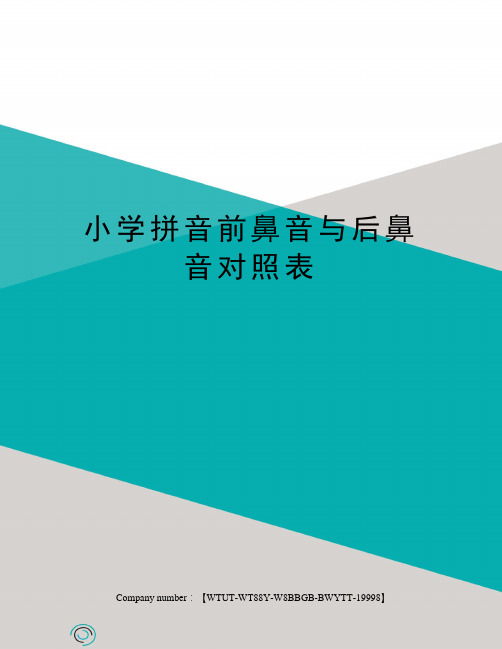 小学拼音前鼻音与后鼻音对照表

Company number：【WTUT-WT88Y-W8BBGB-BWYTT-19998】